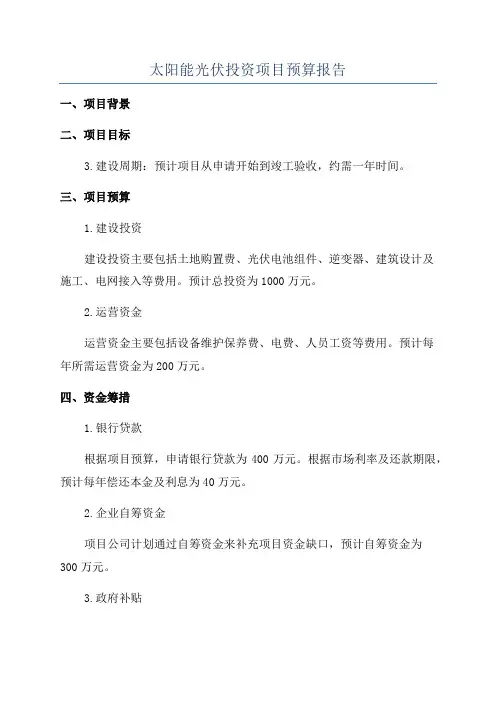 太阳能光伏投资项目预算报告

一、项目背景

二、项目目标

3.建设周期：预计项目从申请开始到竣工验收，约需一年时间。

三、项目预算

1.建设投资

建设投资主要包括土地购置费、光伏电池组件、逆变器、建筑设计及施工、电网接入等费用。预计总投资为1000万元。

2.运营资金

运营资金主要包括设备维护保养费、电费、人员工资等费用。预计每年所需运营资金为200万元。

四、资金筹措

1.银行贷款

根据项目预算，申请银行贷款为400万元。根据市场利率及还款期限，预计每年偿还本金及利息为40万元。

2.企业自筹资金

项目公司计划通过自筹资金来补充项目资金缺口，预计自筹资金为300万元。

3.政府补贴